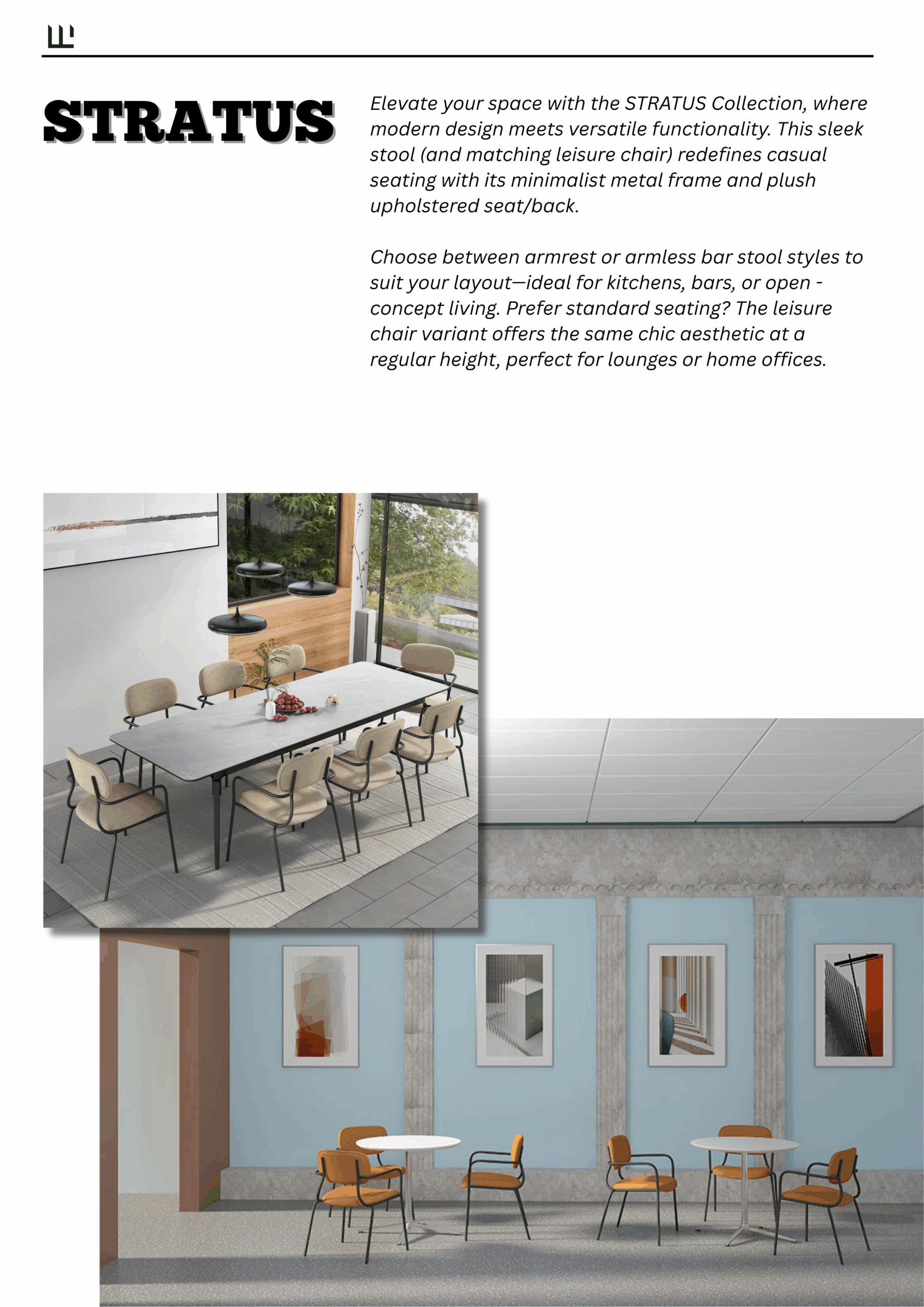 STRATUS

Elevate your space with the STRATUS Collection, where modern design meets versatile functionality. This sleek stool (and matching leisure chair) redefines casual seating with its minimalist metal frame and plush upholstered seat/back.

Choose between armrest or armless bar stool styles to suit your layout—ideal for kitchens, bars, or open - concept living. Prefer standard seating? The leisure chair variant offers the same chic aesthetic at a regular height, perfect for lounges or home offices.